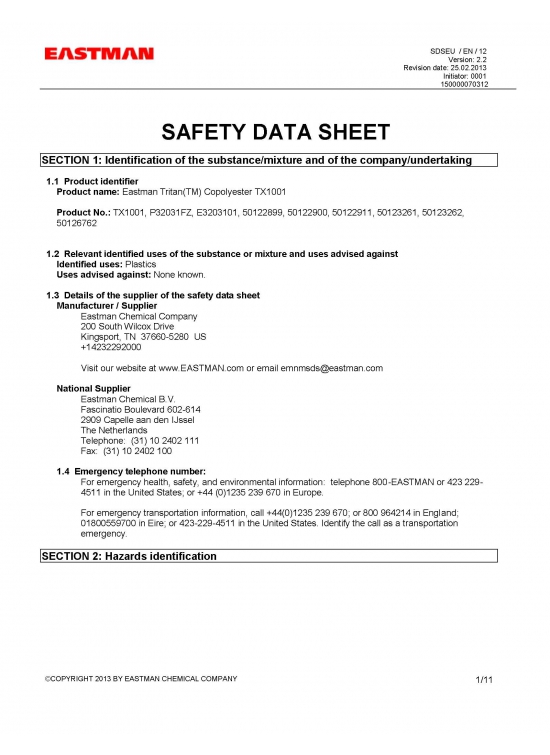 EASTMAN

SDSEU / EN / 12
Version: 2.2
Revision date: 25.02.2013
Initiator: 0001
150000070312

SAFETY DATA SHEET

SECTION 1: Identification of the substance/mixture and of the company/undertaking

1.1 Product identifier
Product name: Eastman Tritan(TM) Copolyester TX1001

Product No.: TX1001, P32031FZ, E3203101, 50122899, 50122900, 50122911, 50123261, 50123262, 50126762

1.2 Relevant identified uses of the substance or mixture and uses advised against
Identified uses: Plastics
Uses advised against: None known.

1.3 Details of the supplier of the safety data sheet
Manufacturer / Supplier
Eastman Chemical Company
200 South Wilcox Drive
Kingsport, TN 37660-5280 US
+14232292000

Visit our website at www.EASTMAN.com or email emnmsds@eastman.com

National Supplier
Eastman Chemical B.V.
Fascinatio Boulevard 602-614
2909 Capelle aan den IJssel
The Netherlands
Telephone: (31) 10 2402 111
Fax: (31) 10 2402 100

1.4 Emergency telephone number:
For emergency health, safety, and environmental information: telephone 800-EASTMAN or 423 229-4511 in the United States; or +44 (0)1235 239 670 in Europe.

For emergency transportation information, call +44(0)1235 239 670; or 800 964214 in England; 01800559700 in Eire; or 423-229-4511 in the United States. Identify the call as a transportation emergency.

SECTION 2: Hazards identification

©COPYRIGHT 2013 BY EASTMAN CHEMICAL COMPANY

1/11